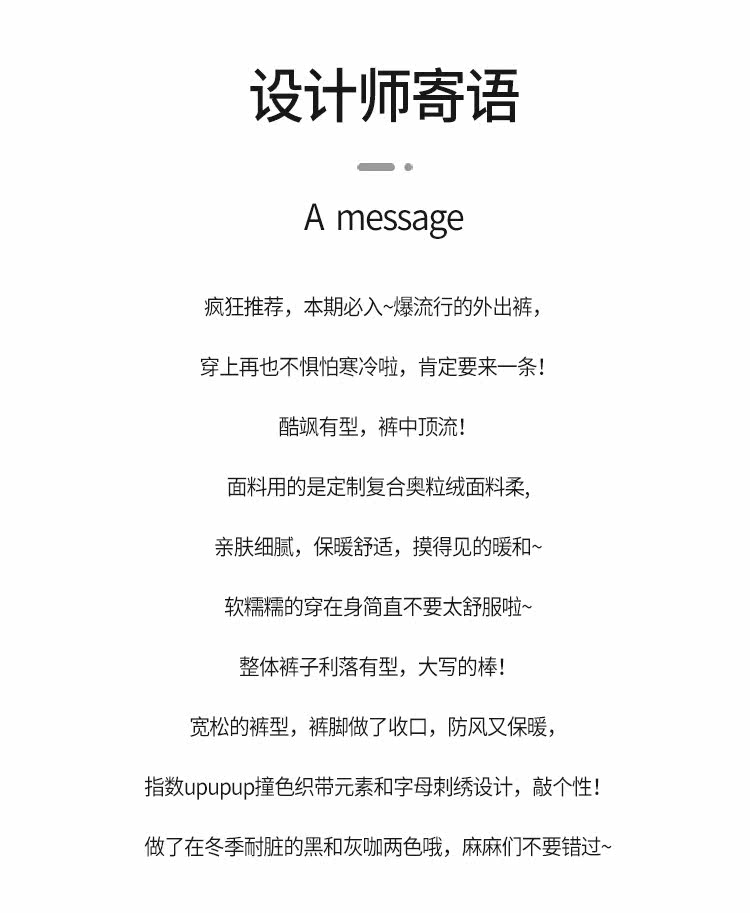 设计师寄语

A message

疯狂推荐，本期必入~爆流行的外出裤，

穿上再也不惧怕寒冷啦，肯定要来一条！

酷飒有型，裤中顶流！

面料用的是定制复合奥粒绒面料柔，

亲肤细腻，保暖舒适，摸得见的暖和~

软糯糯的穿在身简直不要太舒服啦~

整体裤子利落有型，大写的棒！

宽松的裤型，裤脚做了收口，防风又保暖，

指数upupup撞色织带元素和字母刺绣设计，敲个性！

做了在冬季耐脏的黑和灰咖两色哦，麻麻们不要错过~